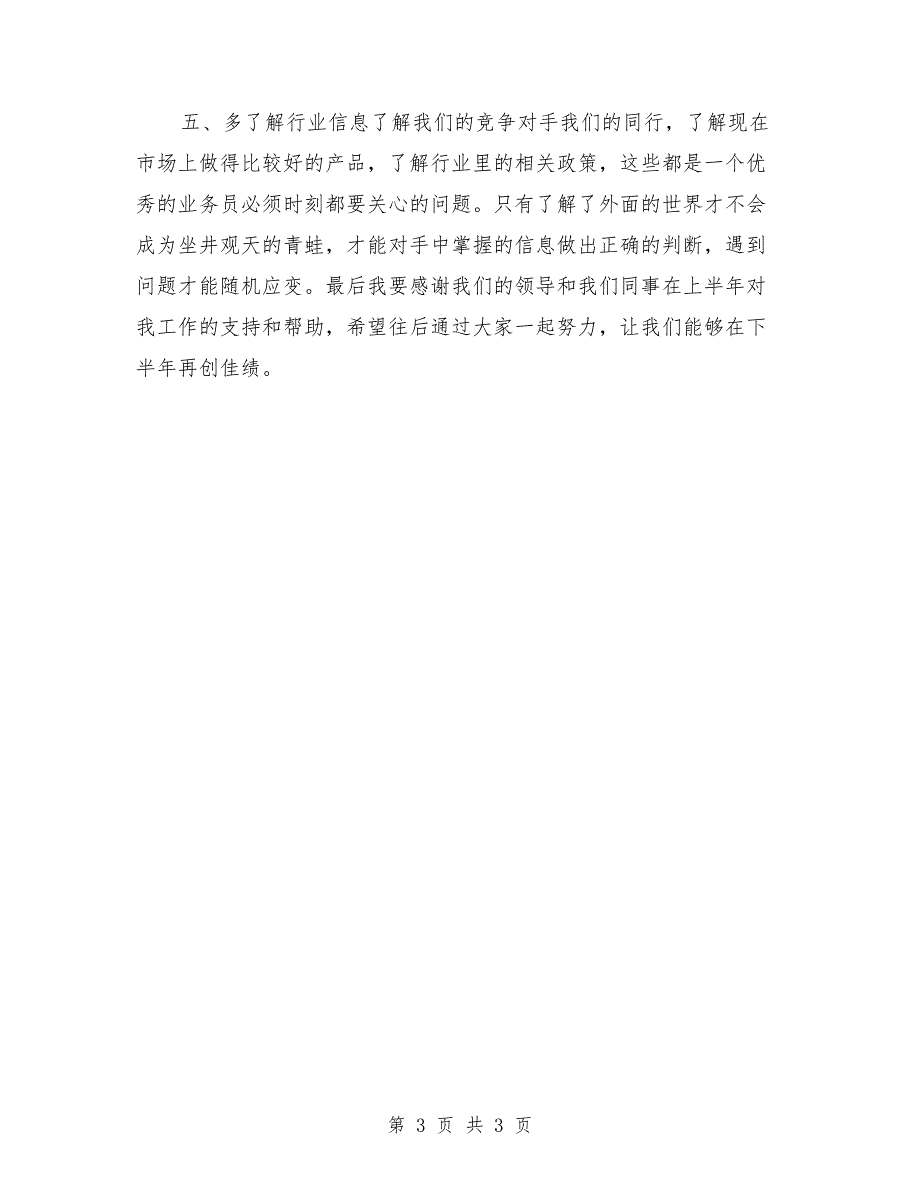 五、多了解行业信息了解我们的竞争对手我们的同行，了解现在市场上做得比较好的产品，了解行业里的相关政策，这些都是一个优秀的业务员必须时刻都要关心的问题。只有了解了外面的世界才不会成为坐井观天的青蛙，才能对手中掌握的信息做出正确的判断，遇到问题才能随机应变。最后我要感谢我们的领导和我们同事在上半年对我工作的支持和帮助，希望往后通过大家一起努力，让我们能够在下半年再创佳绩。

第 3 页 共 3 页